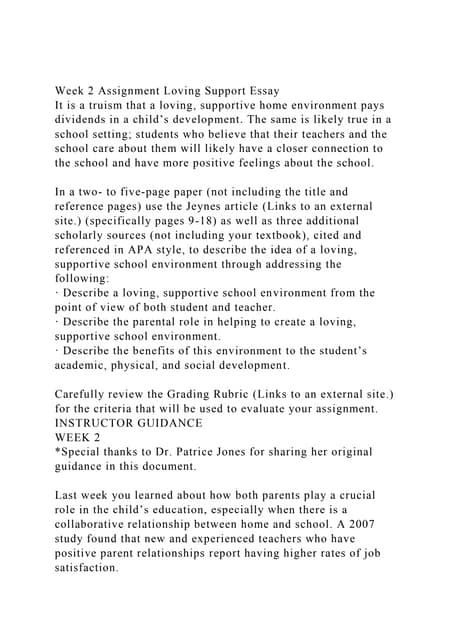 Week 2 Assignment Loving Support Essay
It is a truism that a loving, supportive home environment pays dividends in a child's development. The same is likely true in a school setting; students who believe that their teachers and the school care about them will likely have a closer connection to the school and have more positive feelings about the school.

In a two- to five-page paper (not including the title and reference pages) use the Jeynes article (Links to an external site.) (specifically pages 9-18) as well as three additional scholarly sources (not including your textbook), cited and referenced in APA style, to describe the idea of a loving, supportive school environment through addressing the following:
· Describe a loving, supportive school environment from the point of view of both student and teacher.
· Describe the parental role in helping to create a loving, supportive school environment.
· Describe the benefits of this environment to the student's academic, physical, and social development.

Carefully review the Grading Rubric (Links to an external site.) for the criteria that will be used to evaluate your assignment.
INSTRUCTOR GUIDANCE
WEEK 2
*Special thanks to Dr. Patrice Jones for sharing her original guidance in this document.

Last week you learned about how both parents play a crucial role in the child's education, especially when there is a collaborative relationship between home and school. A 2007 study found that new and experienced teachers who have positive parent relationships report having higher rates of job satisfaction.